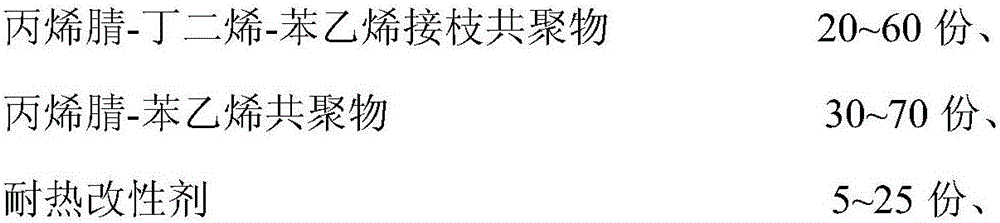 丙烯腈-丁二烯-苯乙烯接枝共聚物 20~60 份、

丙烯腈-苯乙烯共聚物 30~70 份、

耐热改性剂 5~25 份、